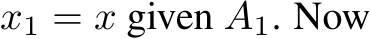 $x_1 = x$ given $A_1$. Now